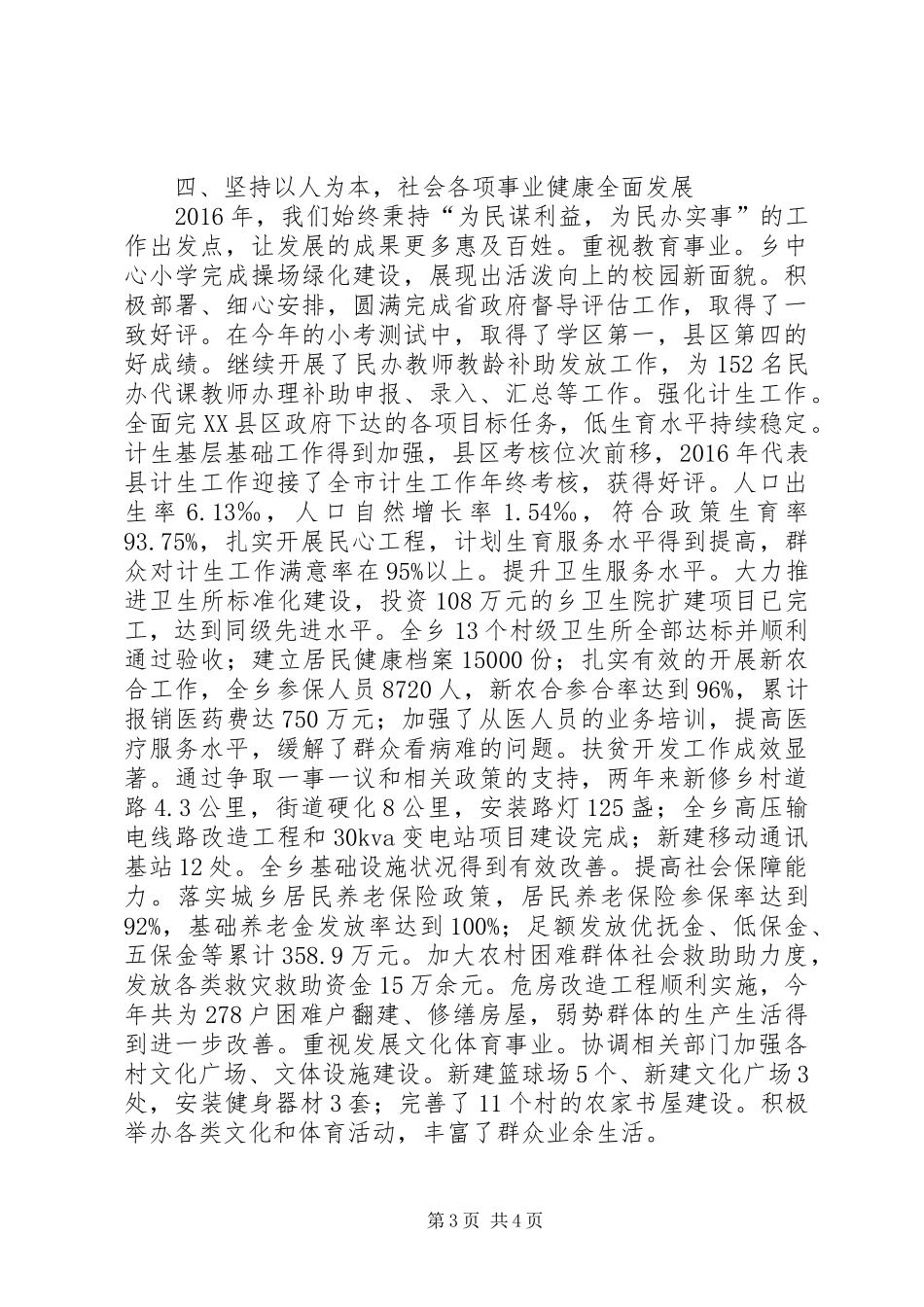 四、坚持以人为本，社会各项事业健康全面发展

2016年，我们始终秉持“为民谋利益，为民办实事”的工作出发点，让发展的成果更多惠及百姓。重视教育事业。乡中心小学完成操场绿化建设，展现出活泼向上的校园新面貌。积极部署、细心安排，圆满完成省政府督导评估工作，取得了一致好评。在今年的小考测试中，取得了学区第一，县区第四的好成绩。继续开展了民办教师教龄补助发放工作，为152名民办代课教师办理补助申报、录入、汇总等工作。强化计生工作。全面完XX县区政府下达的各项目标任务，低生育水平持续稳定。计生基层基础工作得到加强，县区考核位次前移，2016年代表县计生工作迎接了全市计生工作年终考核，获得好评。人口出生率6.13‰，人口自然增长率1.54‰，符合政策生育率93.75%，扎实开展民心工程，计划生育服务水平得到提高，群众对计生工作满意率在95%以上。提升卫生服务水平。大力推进卫生所标准化建设，投资108万元的乡卫生院扩建项目已完工，达到同级先进水平。全乡13个村级卫生所全部达标并顺利通过验收；建立居民健康档案15000份；扎实有效的开展新农合工作，全乡参保人员8720人，新农合参合率达到96%，累计报销医药费达750万元；加强了从医人员的业务培训，提高医疗服务水平，缓解了群众看病难的问题。扶贫开发工作成效显著。通过争取一事一议和相关政策的支持，两年来新修乡村道路4.3公里，街道硬化8公里，安装路灯125盏；全乡高压输电线路改造工程和30kva变电站项目建设完成；新建移动通讯基站12处。全乡基础设施状况得到有效改善。提高社会保障能力。落实城乡居民养老保险政策，居民养老保险参保率达到92%，基础养老金发放率达到100%；足额发放优抚金、低保金、五保金等累计358.9万元。加大农村困难群体社会救助助力度，发放各类救灾救助资金15万余元。危房改造工程顺利实施，今年共为278户困难户翻建、修缮房屋，弱势群体的生产生活得到进一步改善。重视发展文化体育事业。协调相关部门加强各村文化广场、文体设施建设。新建篮球场5个、新建文化广场3处，安装健身器材3套；完善了11个村的农家书屋建设。积极举办各类文化和体育活动，丰富了群众业余生活。

第3页 共4页